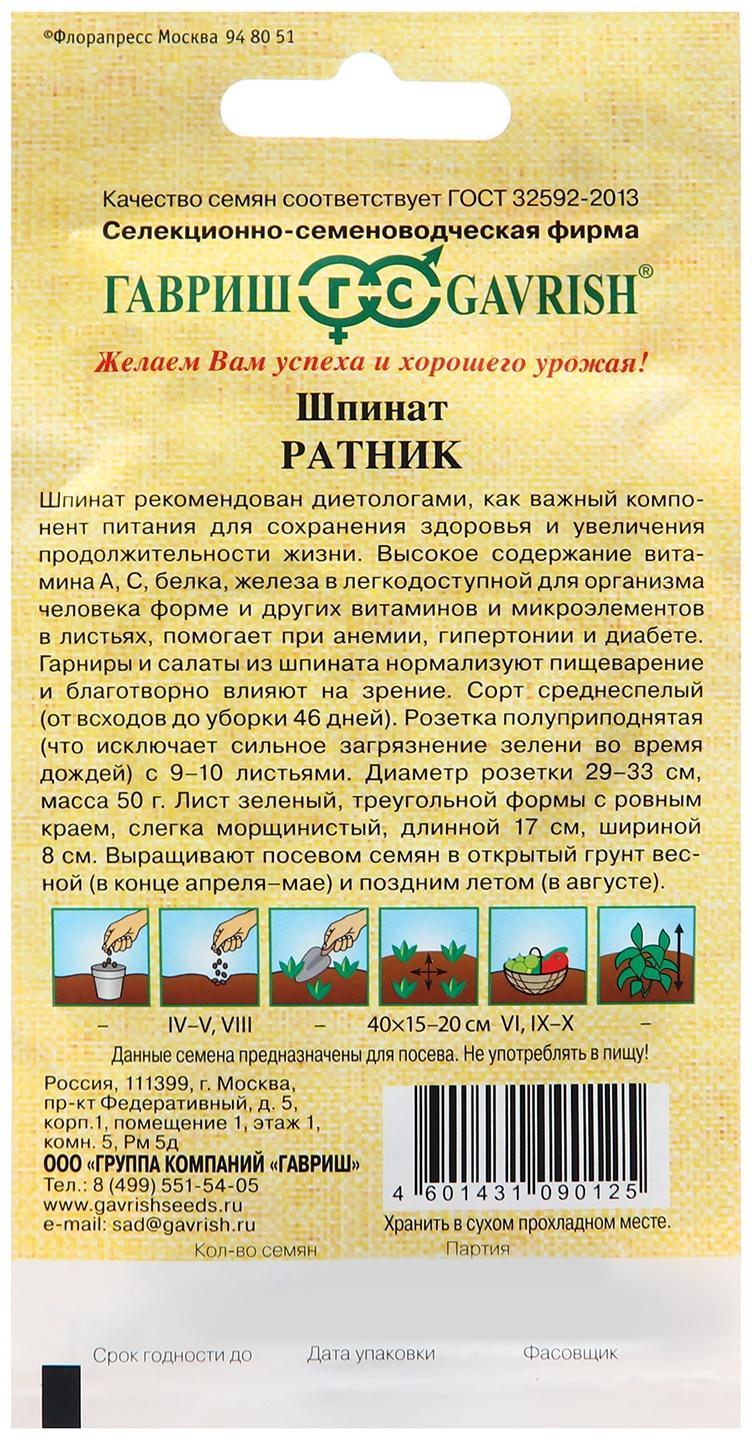 ©Флорапресс Москва 94 80 51

Качество семян соответствует ГОСТ 32592-2013
Селекционно-семеноводческая фирма

ГАВРИШ ГС GAVRISH®

Желаем Вам успеха и хорошего урожая!

Шпинат
РАТНИК

Шпинат рекомендован диетологами, как важный компонент питания для сохранения здоровья и увеличения продолжительности жизни. Высокое содержание витамина А, С, белка, железа в легкодоступной для организма человека форме и других витаминов и микроэлементов в листьях, помогает при анемии, гипертонии и диабете. Гарниры и салаты из шпината нормализуют пищеварение и благотворно влияют на зрение. Сорт среднеспелый (от всходов до уборки 46 дней). Розетка полуприподнятая (что исключает сильное загрязнение зелени во время дождей) с 9–10 листьями. Диаметр розетки 29–33 см, масса 50 г. Лист зеленый, треугольной формы с ровным краем, слегка морщинистый, длинной 17 см, шириной 8 см. Выращивают посевом семян в открытый грунт весной (в конце апреля–мае) и поздним летом (в августе).

– IV–V, VIII – 40×15–20 см VI, IX–X –

Данные семена предназначены для посева. Не употреблять в пищу!

Россия, 111399, г. Москва, пр-кт Федеративный, д. 5, корп.1, помещение 1, этаж 1, комн. 5, Рм 5д
ООО «ГРУППА КОМПАНИЙ «ГАВРИШ»
Тел.: 8 (499) 551-54-05
www.gavrishseeds.ru
e-mail: sad@gavrish.ru

4 601431 090125
Хранить в сухом прохладном месте.

Кол-во семян
Партия

Срок годности до
Дата упаковки
Фасовщик